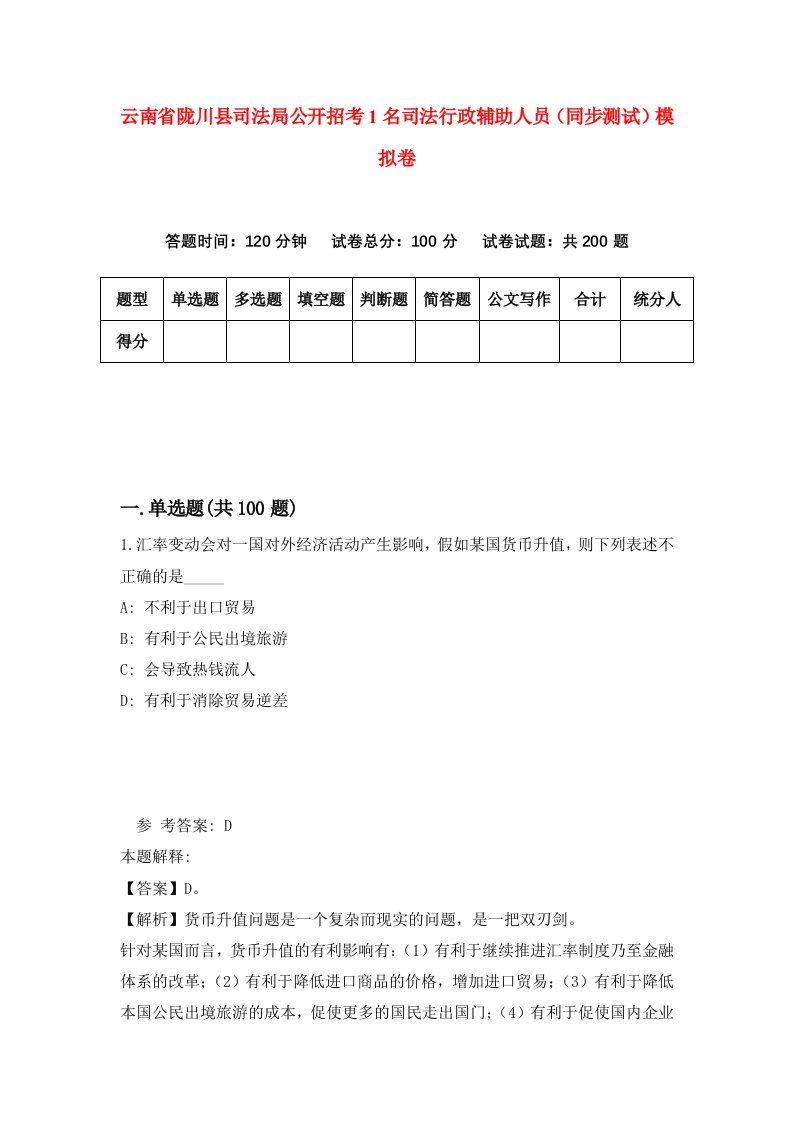 云南省陇川县司法局公开招考1名司法行政辅助人员（同步测试）模拟卷

答题时间：120分钟　试卷总分：100分　试卷试题：共200题

| 题型 | 单选题 | 多选题 | 填空题 | 判断题 | 简答题 | 公文写作 | 合计 | 统分人 |
|---|---|---|---|---|---|---|---|---|
| 得分 | | | | | | | | |

一.单选题(共100题)

1.汇率变动会对一国对外经济活动产生影响，假如某国货币升值，则下列表述不正确的是_____

A: 不利于出口贸易

B: 有利于公民出境旅游

C: 会导致热钱流人

D: 有利于消除贸易逆差

参 考答案: D

本题解释:

【答案】D。

【解析】货币升值问题是一个复杂而现实的问题，是一把双刃剑。

针对某国而言，货币升值的有利影响有：(1）有利于继续推进汇率制度乃至金融体系的改革；(2）有利于降低进口商品的价格，增加进口贸易；(3）有利于降低本国公民出境旅游的成本，促使更多的国民走出国门；(4）有利于促使国内企业